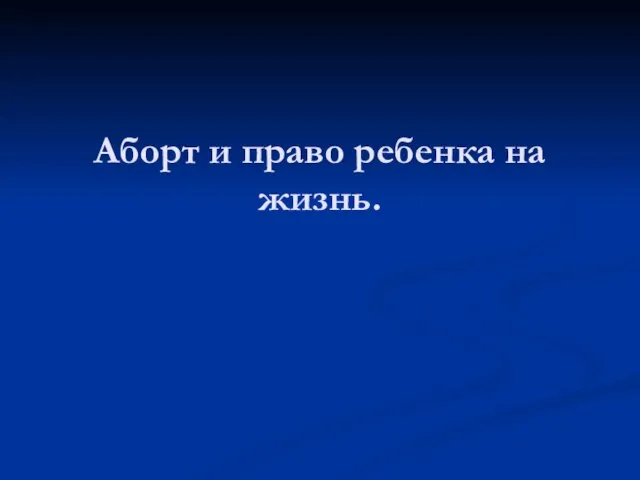 Аборт и право ребенка на жизнь.